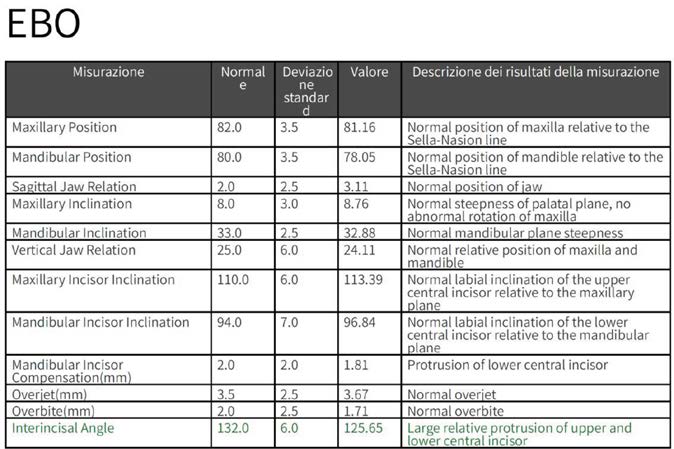 EBO

| Misurazione | Normale | Deviazione standard | Valore | Descrizione dei risultati della misurazione |
|---|---|---|---|---|
| Maxillary Position | 82.0 | 3.5 | 81.16 | Normal position of maxilla relative to the Sella-Nasion line |
| Mandibular Position | 80.0 | 3.5 | 78.05 | Normal position of mandible relative to the Sella-Nasion line |
| Sagittal Jaw Relation | 2.0 | 2.5 | 3.11 | Normal position of jaw |
| Maxillary Inclination | 8.0 | 3.0 | 8.76 | Normal steepness of palatal plane, no abnormal rotation of maxilla |
| Mandibular Inclination | 33.0 | 2.5 | 32.88 | Normal mandibular plane steepness |
| Vertical Jaw Relation | 25.0 | 6.0 | 24.11 | Normal relative position of maxilla and mandible |
| Maxillary Incisor Inclination | 110.0 | 6.0 | 113.39 | Normal labial inclination of the upper central incisor relative to the maxillary plane |
| Mandibular Incisor Inclination | 94.0 | 7.0 | 96.84 | Normal labial inclination of the lower central incisor relative to the mandibular plane |
| Mandibular Incisor Compensation(mm) | 2.0 | 2.0 | 1.81 | Protrusion of lower central incisor |
| Overjet(mm) | 3.5 | 2.5 | 3.67 | Normal overjet |
| Overbite(mm) | 2.0 | 2.5 | 1.71 | Normal overbite |
| Interincisal Angle | 132.0 | 6.0 | 125.65 | Large relative protrusion of upper and lower central incisor |